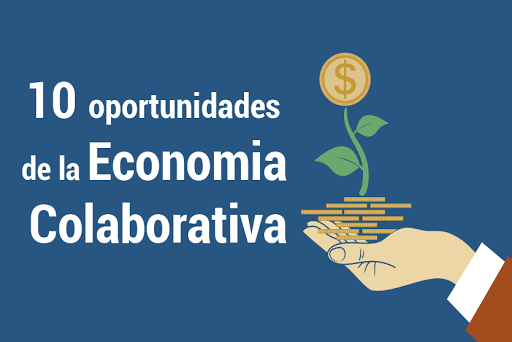 10 oportunidades de la Economia Colaborativa

$